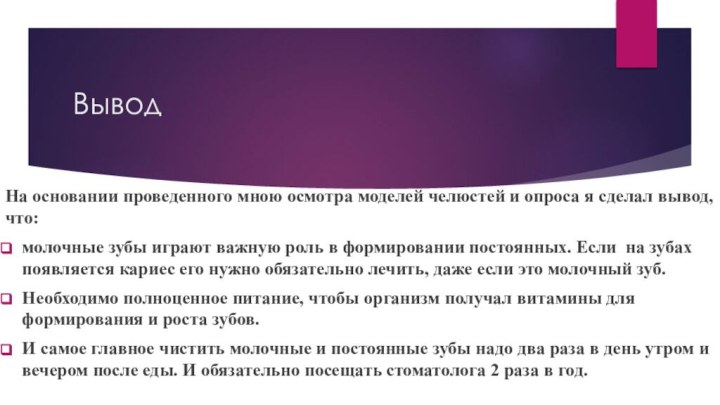 Вывод

На основании проведенного мною осмотра моделей челюстей и опроса я сделал вывод, что:

молочные зубы играют важную роль в формировании постоянных. Если на зубах появляется кариес его нужно обязательно лечить, даже если это молочный зуб.

Необходимо полноценное питание, чтобы организм получал витамины для формирования и роста зубов.

И самое главное чистить молочные и постоянные зубы надо два раза в день утром и вечером после еды. И обязательно посещать стоматолога 2 раза в год.